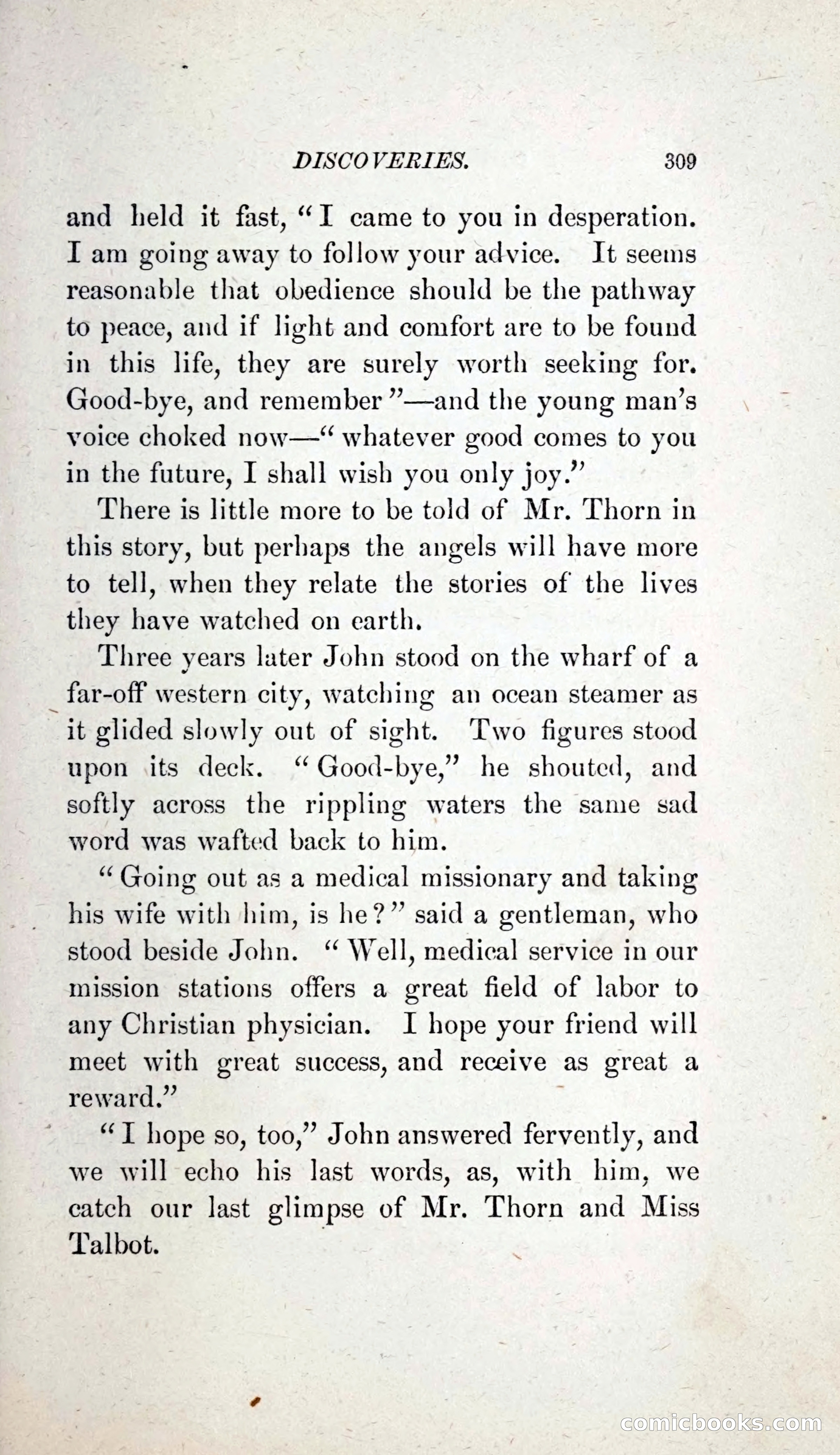 DISCOVERIES. 309

and held it fast, "I came to you in desperation. I am going away to follow your advice. It seems reasonable that obedience should be the pathway to peace, and if light and comfort are to be found in this life, they are surely worth seeking for. Good-bye, and remember"—and the young man's voice choked now—"whatever good comes to you in the future, I shall wish you only joy."

There is little more to be told of Mr. Thorn in this story, but perhaps the angels will have more to tell, when they relate the stories of the lives they have watched on earth.

Three years later John stood on the wharf of a far-off western city, watching an ocean steamer as it glided slowly out of sight. Two figures stood upon its deck. "Good-bye," he shouted, and softly across the rippling waters the same sad word was wafted back to him.

"Going out as a medical missionary and taking his wife with him, is he?" said a gentleman, who stood beside John. "Well, medical service in our mission stations offers a great field of labor to any Christian physician. I hope your friend will meet with great success, and receive as great a reward."

"I hope so, too," John answered fervently, and we will echo his last words, as, with him, we catch our last glimpse of Mr. Thorn and Miss Talbot.

comicbooks.com